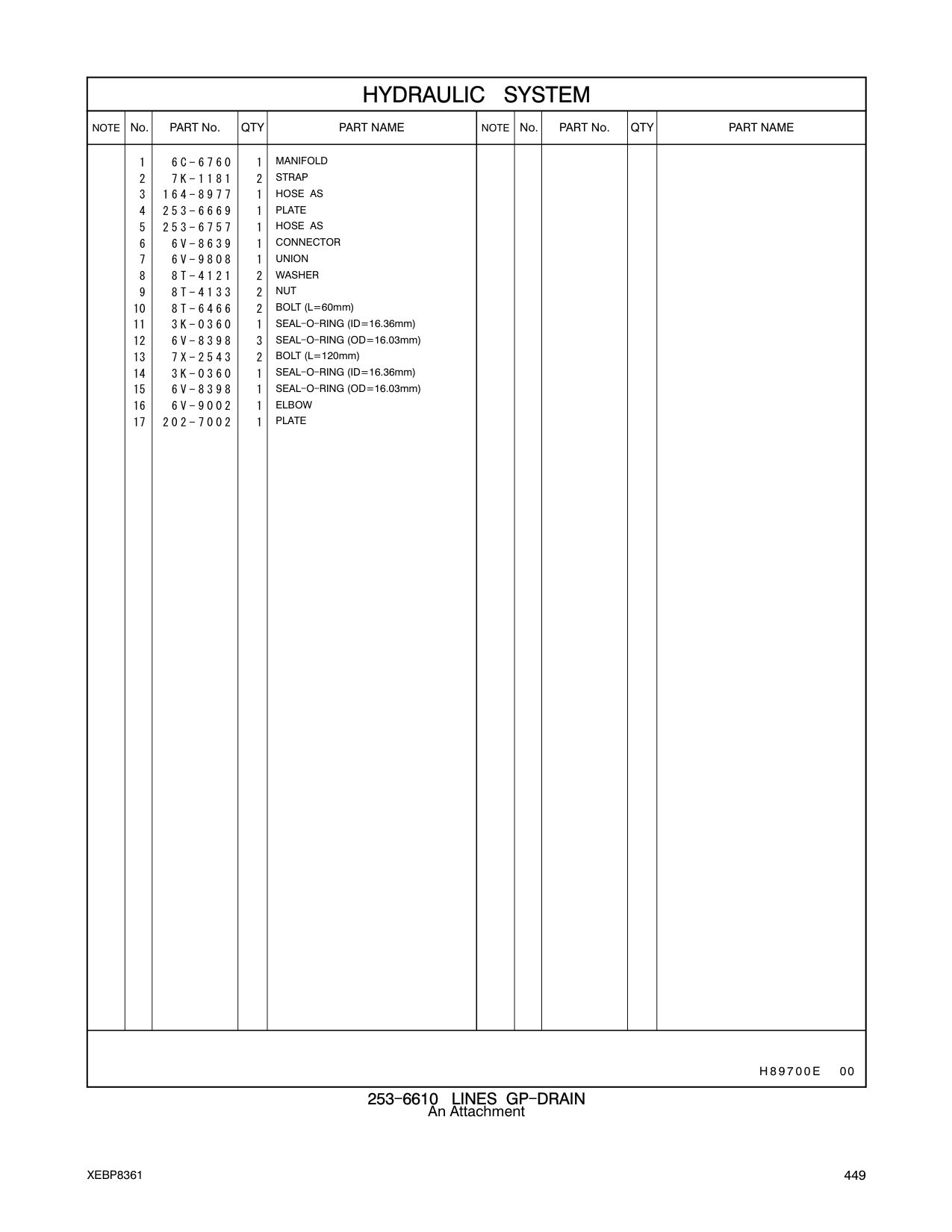 HYDRAULIC SYSTEM

| NOTE | No. | PART No. | QTY | PART NAME | NOTE | No. | PART No. | QTY | PART NAME |
|---|---|---|---|---|---|---|---|---|---|
| | 1 | 6C-6760 | 1 | MANIFOLD | | | | | |
| | 2 | 7K-1181 | 2 | STRAP | | | | | |
| | 3 | 164-8977 | 1 | HOSE AS | | | | | |
| | 4 | 253-6669 | 1 | PLATE | | | | | |
| | 5 | 253-6757 | 1 | HOSE AS | | | | | |
| | 6 | 6V-8639 | 1 | CONNECTOR | | | | | |
| | 7 | 6V-9808 | 1 | UNION | | | | | |
| | 8 | 8T-4121 | 2 | WASHER | | | | | |
| | 9 | 8T-4133 | 2 | NUT | | | | | |
| | 10 | 8T-6466 | 2 | BOLT (L=60mm) | | | | | |
| | 11 | 3K-0360 | 1 | SEAL-O-RING (ID=16.36mm) | | | | | |
| | 12 | 6V-8398 | 3 | SEAL-O-RING (OD=16.03mm) | | | | | |
| | 13 | 7X-2543 | 2 | BOLT (L=120mm) | | | | | |
| | 14 | 3K-0360 | 1 | SEAL-O-RING (ID=16.36mm) | | | | | |
| | 15 | 6V-8398 | 1 | SEAL-O-RING (OD=16.03mm) | | | | | |
| | 16 | 6V-9002 | 1 | ELBOW | | | | | |
| | 17 | 202-7002 | 1 | PLATE | | | | | |

H89700E 00

253-6610 LINES GP-DRAIN
An Attachment

XEBP8361

449